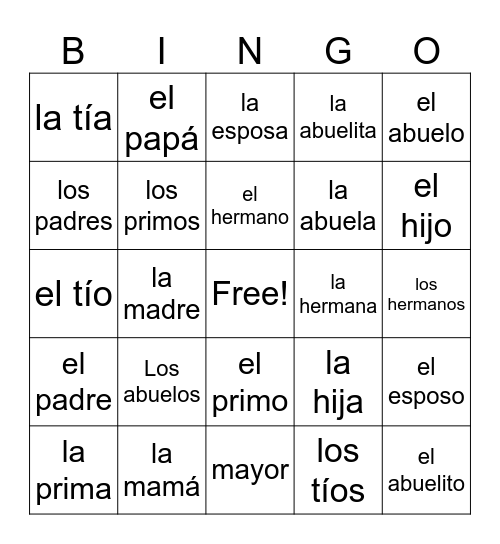 | B | I | N | G | O |
|---|---|---|---|---|
| la tía | el papá | la esposa | la abuelita | el abuelo |
| los padres | los primos | el hermano | la abuela | el hijo |
| el tío | la madre | Free! | la hermana | los hermanos |
| el padre | Los abuelos | el primo | la hija | el esposo |
| la prima | la mamá | mayor | los tíos | el abuelito |